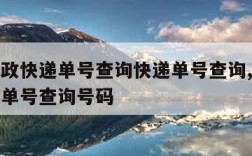 政快递单号查询快递单号查询,
单号查询号码